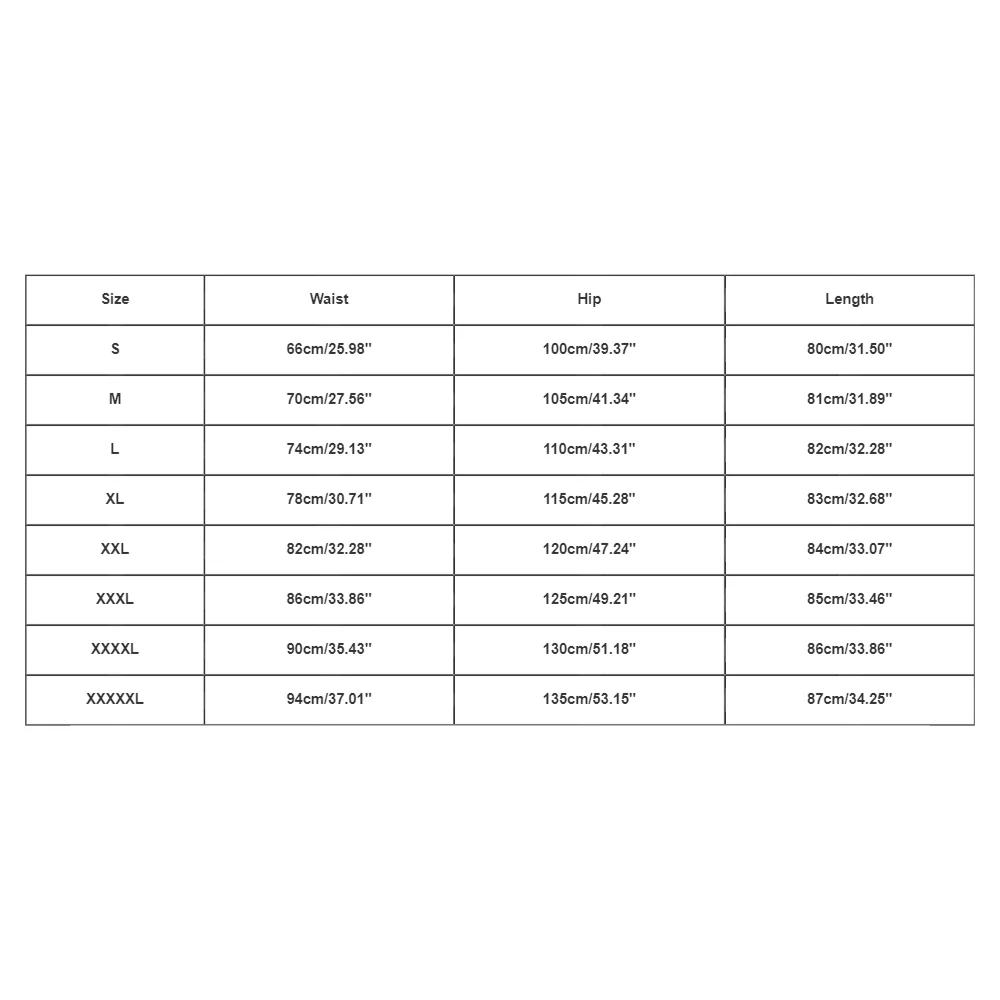 | Size | Waist | Hip | Length |
|---|---|---|---|
| S | 66cm/25.98'' | 100cm/39.37'' | 80cm/31.50'' |
| M | 70cm/27.56'' | 105cm/41.34'' | 81cm/31.89'' |
| L | 74cm/29.13'' | 110cm/43.31'' | 82cm/32.28'' |
| XL | 78cm/30.71'' | 115cm/45.28'' | 83cm/32.68'' |
| XXL | 82cm/32.28'' | 120cm/47.24'' | 84cm/33.07'' |
| XXXL | 86cm/33.86'' | 125cm/49.21'' | 85cm/33.46'' |
| XXXXL | 90cm/35.43'' | 130cm/51.18'' | 86cm/33.86'' |
| XXXXXL | 94cm/37.01'' | 135cm/53.15'' | 87cm/34.25'' |